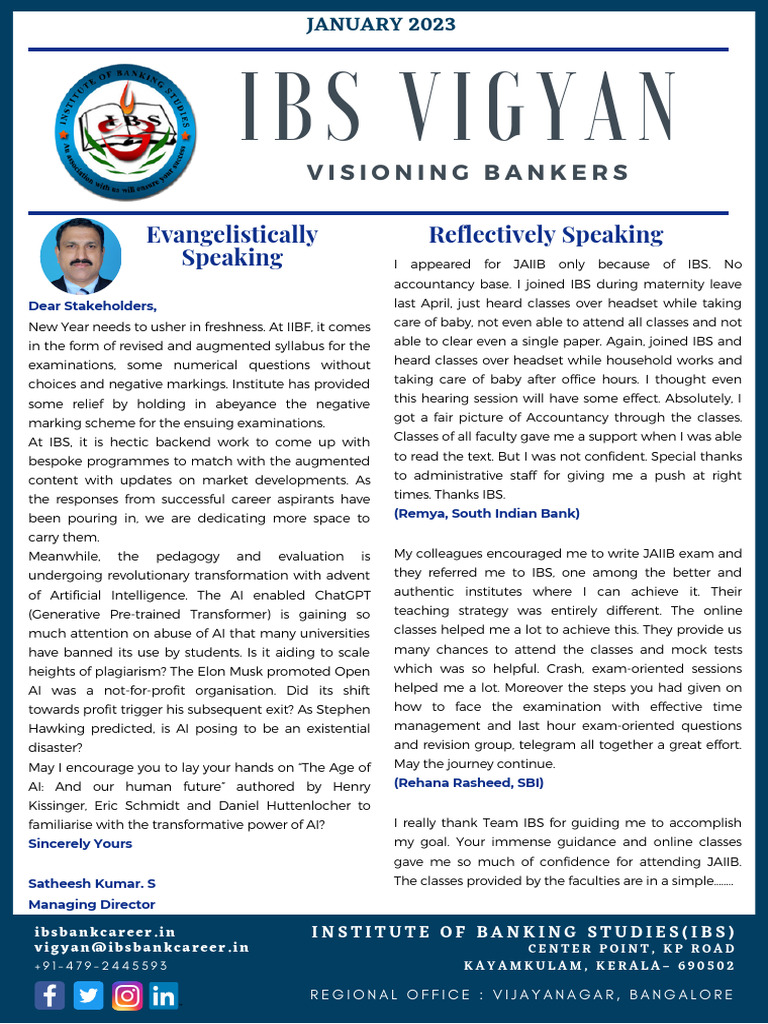 JANUARY 2023

INSTITUTE OF BANKING STUDIES
IBS
An association with us will ensure your success

IBS VIGYAN

VISIONING BANKERS

Evangelistically Speaking

Dear Stakeholders,

New Year needs to usher in freshness. At IIBF, it comes in the form of revised and augmented syllabus for the examinations, some numerical questions without choices and negative markings. Institute has provided some relief by holding in abeyance the negative marking scheme for the ensuing examinations.

At IBS, it is hectic backend work to come up with bespoke programmes to match with the augmented content with updates on market developments. As the responses from successful career aspirants have been pouring in, we are dedicating more space to carry them.

Meanwhile, the pedagogy and evaluation is undergoing revolutionary transformation with advent of Artificial Intelligence. The AI enabled ChatGPT (Generative Pre-trained Transformer) is gaining so much attention on abuse of AI that many universities have banned its use by students. Is it aiding to scale heights of plagiarism? The Elon Musk promoted Open AI was a not-for-profit organisation. Did its shift towards profit trigger his subsequent exit? As Stephen Hawking predicted, is AI posing to be an existential disaster?

May I encourage you to lay your hands on "The Age of AI: And our human future" authored by Henry Kissinger, Eric Schmidt and Daniel Huttenlocher to familiarise with the transformative power of AI?

Sincerely Yours

Satheesh Kumar. S
Managing Director

Reflectively Speaking

I appeared for JAIIB only because of IBS. No accountancy base. I joined IBS during maternity leave last April, just heard classes over headset while taking care of baby, not even able to attend all classes and not able to clear even a single paper. Again, joined IBS and heard classes over headset while household works and taking care of baby after office hours. I thought even this hearing session will have some effect. Absolutely, I got a fair picture of Accountancy through the classes. Classes of all faculty gave me a support when I was able to read the text. But I was not confident. Special thanks to administrative staff for giving me a push at right times. Thanks IBS.
(Remya, South Indian Bank)

My colleagues encouraged me to write JAIIB exam and they referred me to IBS, one among the better and authentic institutes where I can achieve it. Their teaching strategy was entirely different. The online classes helped me a lot to achieve this. They provide us many chances to attend the classes and mock tests which was so helpful. Crash, exam-oriented sessions helped me a lot. Moreover the steps you had given on how to face the examination with effective time management and last hour exam-oriented questions and revision group, telegram all together a great effort. May the journey continue.
(Rehana Rasheed, SBI)

I really thank Team IBS for guiding me to accomplish my goal. Your immense guidance and online classes gave me so much of confidence for attending JAIIB. The classes provided by the faculties are in a simple........

ibsbankcareer.in
vigyan@ibsbankcareer.in
+91-479-2445593

INSTITUTE OF BANKING STUDIES(IBS)
CENTER POINT, KP ROAD
KAYAMKULAM, KERALA– 690502

REGIONAL OFFICE : VIJAYANAGAR, BANGALORE